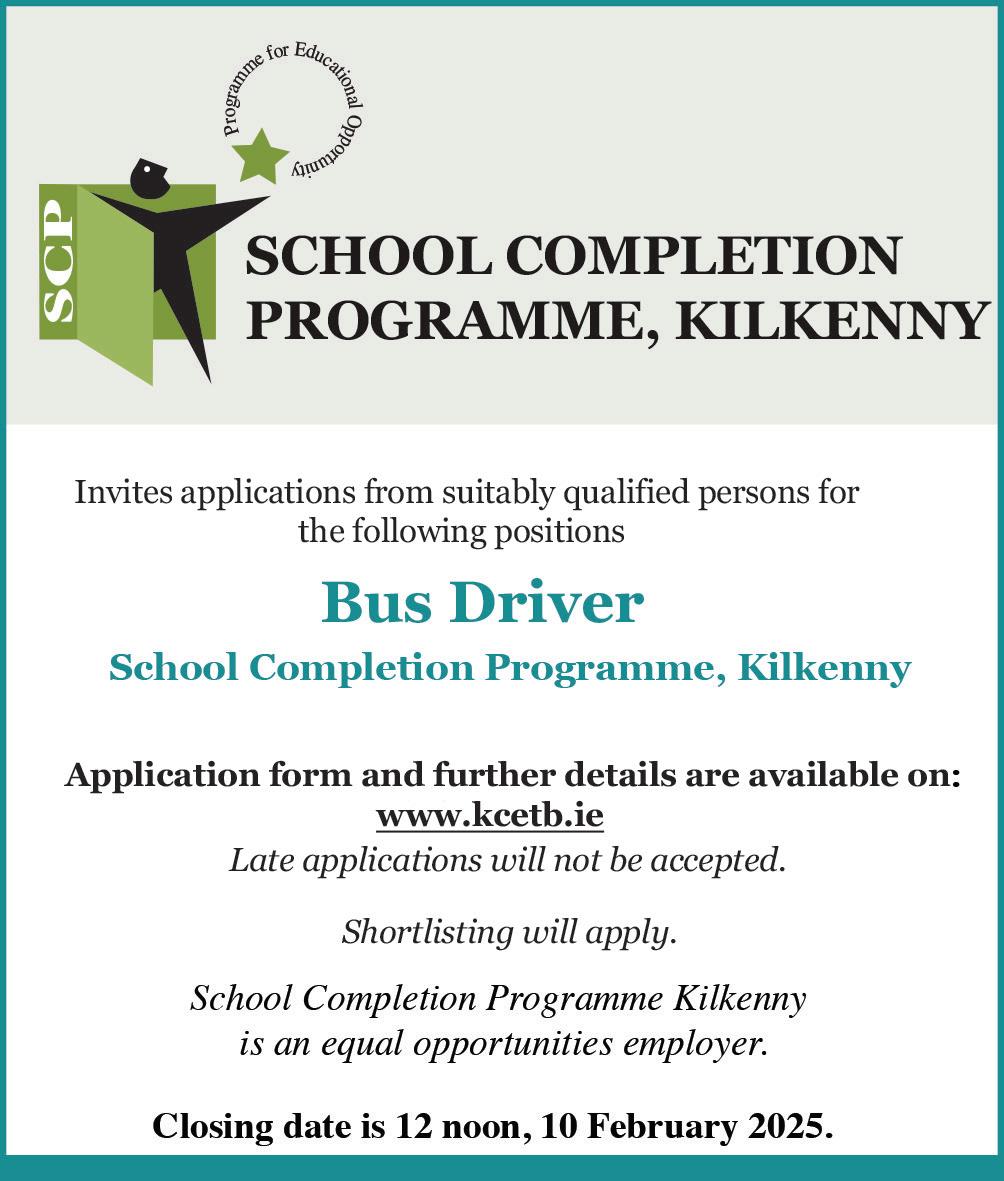 Programme for Educational Opportunity

SCP

SCHOOL COMPLETION PROGRAMME, KILKENNY

Invites applications from suitably qualified persons for the following positions

Bus Driver

School Completion Programme, Kilkenny

Application form and further details are available on:
www.kcetb.ie
Late applications will not be accepted.

Shortlisting will apply.

School Completion Programme Kilkenny is an equal opportunities employer.

Closing date is 12 noon, 10 February 2025.